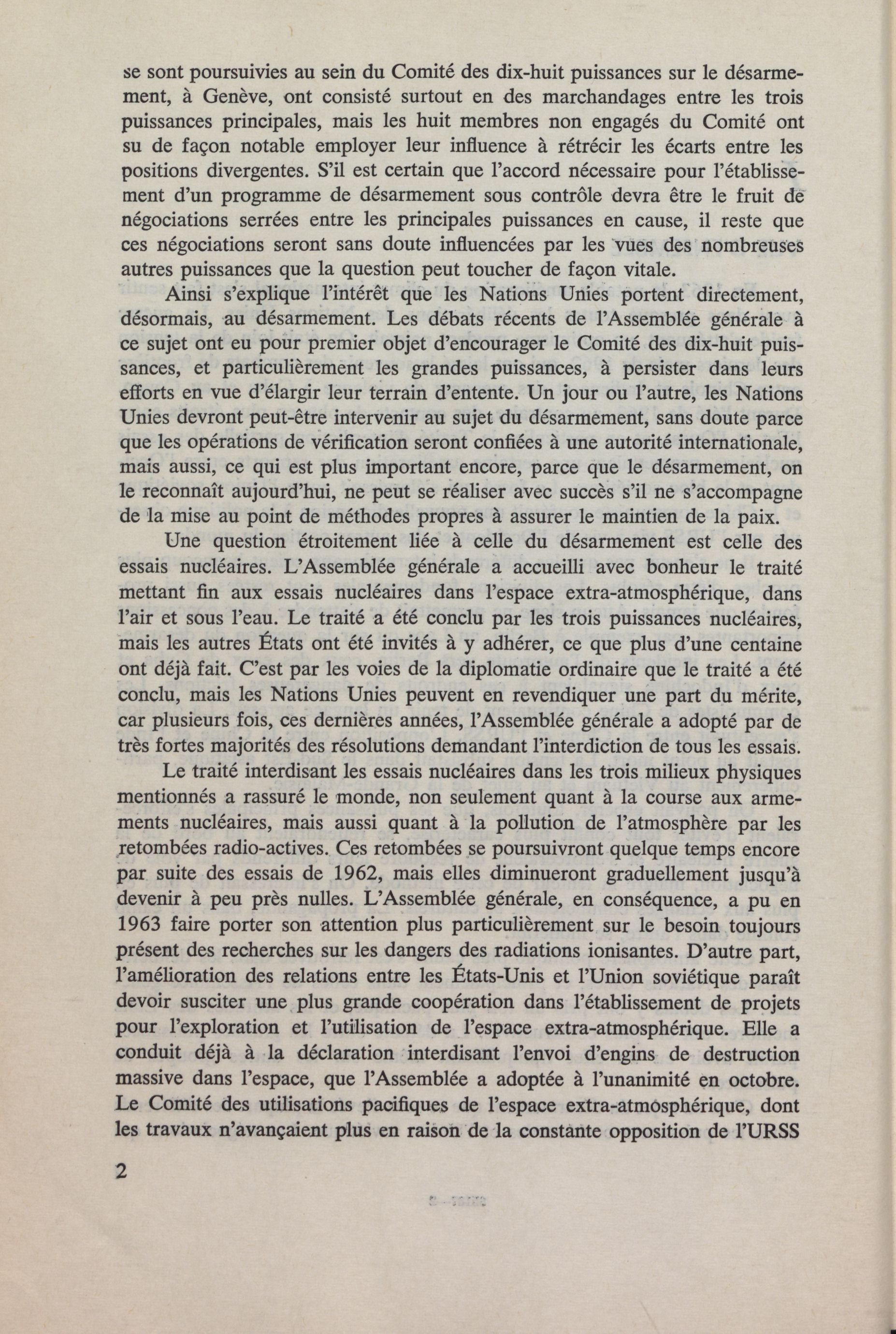 se sont poursuivies au sein du Comité des dix-huit puissances sur le désarmement, à Genève, ont consisté surtout en des marchandages entre les trois puissances principales, mais les huit membres non engagés du Comité ont su de façon notable employer leur influence à rétrécir les écarts entre les positions divergentes. S'il est certain que l'accord nécessaire pour l'établissement d'un programme de désarmement sous contrôle devra être le fruit de négociations serrées entre les principales puissances en cause, il reste que ces négociations seront sans doute influencées par les vues des nombreuses autres puissances que la question peut toucher de façon vitale.

Ainsi s'explique l'intérêt que les Nations Unies portent directement, désormais, au désarmement. Les débats récents de l'Assemblée générale à ce sujet ont eu pour premier objet d'encourager le Comité des dix-huit puissances, et particulièrement les grandes puissances, à persister dans leurs efforts en vue d'élargir leur terrain d'entente. Un jour ou l'autre, les Nations Unies devront peut-être intervenir au sujet du désarmement, sans doute parce que les opérations de vérification seront confiées à une autorité internationale, mais aussi, ce qui est plus important encore, parce que le désarmement, on le reconnaît aujourd'hui, ne peut se réaliser avec succès s'il ne s'accompagne de la mise au point de méthodes propres à assurer le maintien de la paix.

Une question étroitement liée à celle du désarmement est celle des essais nucléaires. L'Assemblée générale a accueilli avec bonheur le traité mettant fin aux essais nucléaires dans l'espace extra-atmosphérique, dans l'air et sous l'eau. Le traité a été conclu par les trois puissances nucléaires, mais les autres États ont été invités à y adhérer, ce que plus d'une centaine ont déjà fait. C'est par les voies de la diplomatie ordinaire que le traité a été conclu, mais les Nations Unies peuvent en revendiquer une part du mérite, car plusieurs fois, ces dernières années, l'Assemblée générale a adopté par de très fortes majorités des résolutions demandant l'interdiction de tous les essais.

Le traité interdisant les essais nucléaires dans les trois milieux physiques mentionnés a rassuré le monde, non seulement quant à la course aux armements nucléaires, mais aussi quant à la pollution de l'atmosphère par les retombées radio-actives. Ces retombées se poursuivront quelque temps encore par suite des essais de 1962, mais elles diminueront graduellement jusqu'à devenir à peu près nulles. L'Assemblée générale, en conséquence, a pu en 1963 faire porter son attention plus particulièrement sur le besoin toujours présent des recherches sur les dangers des radiations ionisantes. D'autre part, l'amélioration des relations entre les États-Unis et l'Union soviétique paraît devoir susciter une plus grande coopération dans l'établissement de projets pour l'exploration et l'utilisation de l'espace extra-atmosphérique. Elle a conduit déjà à la déclaration interdisant l'envoi d'engins de destruction massive dans l'espace, que l'Assemblée a adoptée à l'unanimité en octobre. Le Comité des utilisations pacifiques de l'espace extra-atmosphérique, dont les travaux n'avançaient plus en raison de la constante opposition de l'URSS

2